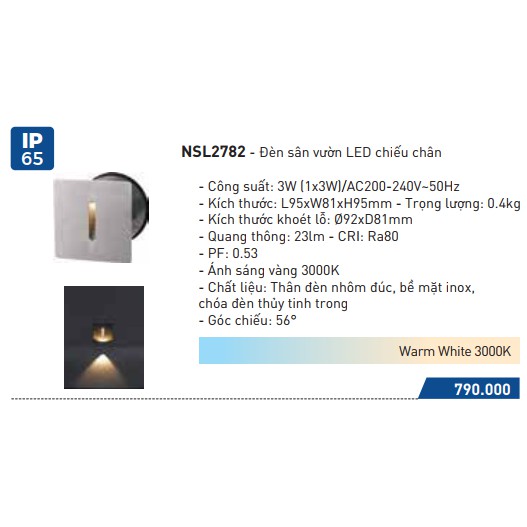 IP
65

NSL2782 - Đèn sân vườn LED chiếu chân

- Công suất: 3W (1x3W)/AC200-240V~50Hz
- Kích thước: L95xW81xH95mm - Trọng lượng: 0.4kg
- Kích thước khoét lỗ: Ø92xD81mm
- Quang thông: 23lm - CRI: Ra80
- PF: 0.53
- Ánh sáng vàng 3000K
- Chất liệu: Thân đèn nhôm đúc, bề mặt inox, chóa đèn thủy tinh trong
- Góc chiếu: 56°

Warm White 3000K

790.000